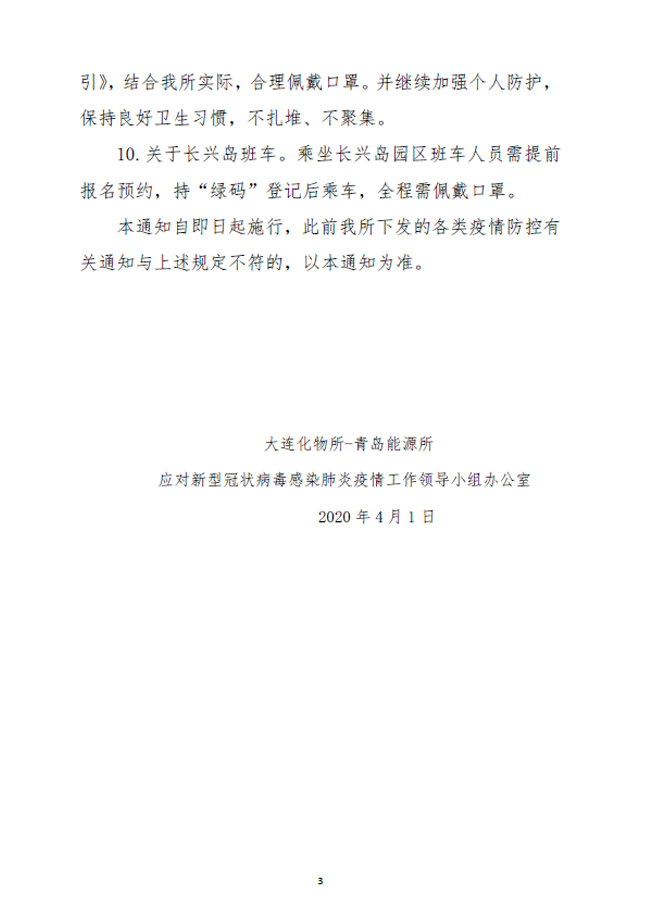 引》，结合我所实际，合理佩戴口罩。并继续加强个人防护，保持良好卫生习惯，不扎堆、不聚集。

10. 关于长兴岛班车。乘坐长兴岛园区班车人员需提前报名预约，持“绿码”登记后乘车，全程需佩戴口罩。

本通知自即日起施行，此前我所下发的各类疫情防控有关通知与上述规定不符的，以本通知为准。

大连化物所-青岛能源所

应对新型冠状病毒感染肺炎疫情工作领导小组办公室

2020 年 4 月 1 日

3